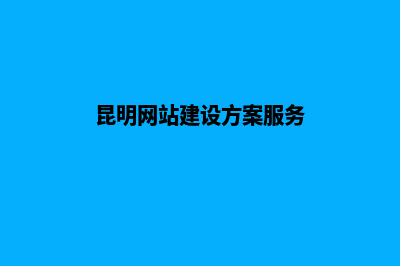 昆明网站建设方案服务